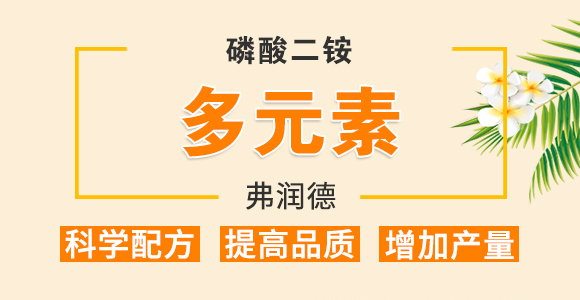 磷酸二铵

多元素

弗润德

科学配方 提高品质 增加产量